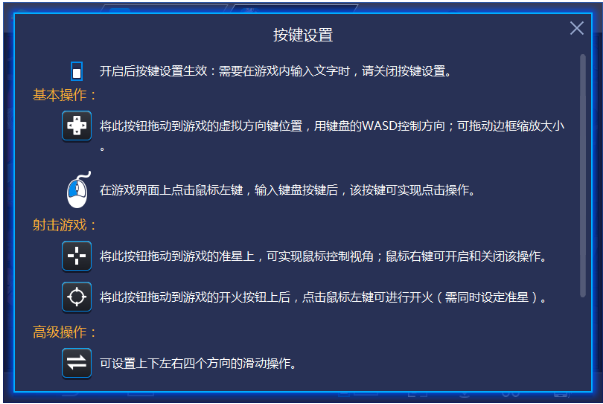 按键设置

开启后按键设置生效：需要在游戏内输入文字时，请关闭按键设置。

基本操作：

将此按钮拖动到游戏的虚拟方向键位置，用键盘的WASD控制方向；可拖动边框缩放大小。

在游戏界面上点击鼠标左键，输入键盘按键后，该按键可实现点击操作。

射击游戏：

将此按钮拖动到游戏的准星上，可实现鼠标控制视角；鼠标右键可开启和关闭该操作。

将此按钮拖动到游戏的开火按钮上后，点击鼠标左键可进行开火（需同时设定准星）。

高级操作：

可设置上下左右四个方向的滑动操作。